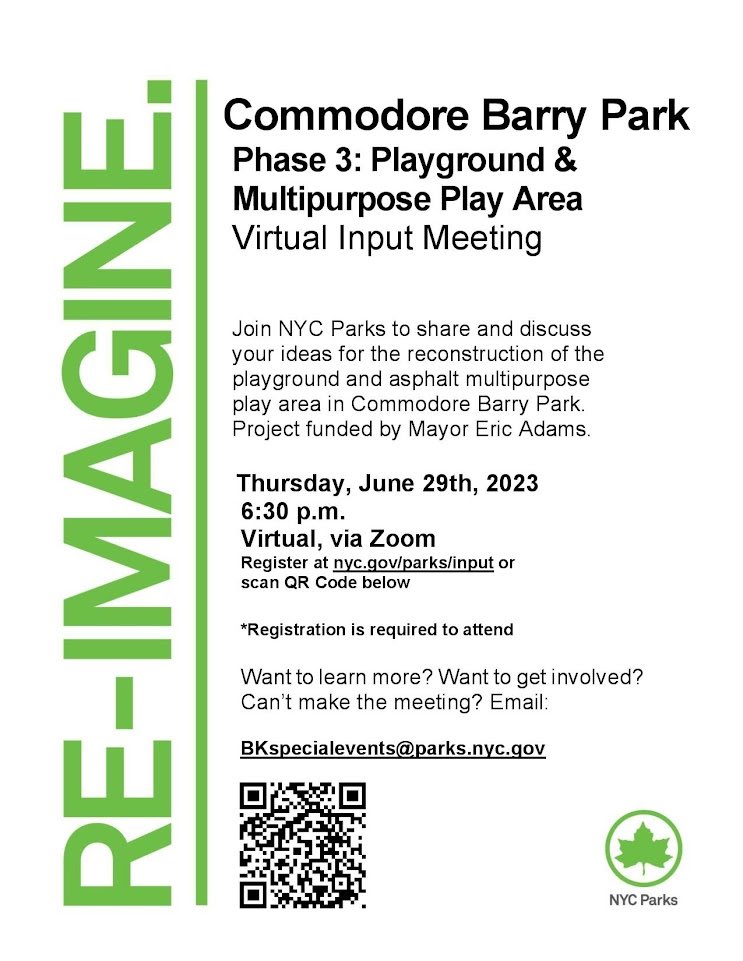 RE-IMAGINE.

Commodore Barry Park

Phase 3: Playground & Multipurpose Play Area

Virtual Input Meeting

Join NYC Parks to share and discuss your ideas for the reconstruction of the playground and asphalt multipurpose play area in Commodore Barry Park. Project funded by Mayor Eric Adams.

Thursday, June 29th, 2023
6:30 p.m.
Virtual, via Zoom
Register at nyc.gov/parks/input or scan QR Code below

*Registration is required to attend

Want to learn more? Want to get involved? Can't make the meeting? Email:

BKspecialevents@parks.nyc.gov

NYC Parks